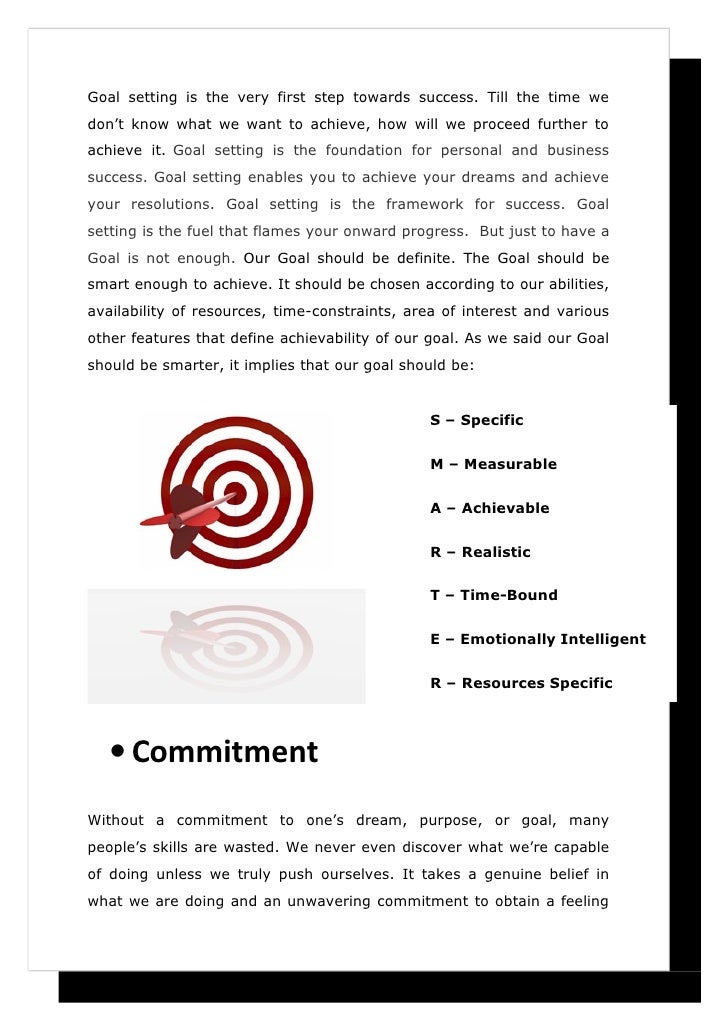 Goal setting is the very first step towards success. Till the time we don't know what we want to achieve, how will we proceed further to achieve it. Goal setting is the foundation for personal and business success. Goal setting enables you to achieve your dreams and achieve your resolutions. Goal setting is the framework for success. Goal setting is the fuel that flames your onward progress. But just to have a Goal is not enough. Our Goal should be definite. The Goal should be smart enough to achieve. It should be chosen according to our abilities, availability of resources, time-constraints, area of interest and various other features that define achievability of our goal. As we said our Goal should be smarter, it implies that our goal should be:

S – Specific

M – Measurable

A – Achievable

R – Realistic

T – Time-Bound

E – Emotionally Intelligent

R – Resources Specific

• Commitment

Without a commitment to one's dream, purpose, or goal, many people's skills are wasted. We never even discover what we're capable of doing unless we truly push ourselves. It takes a genuine belief in what we are doing and an unwavering commitment to obtain a feeling